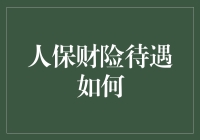 人保财险待遇如何